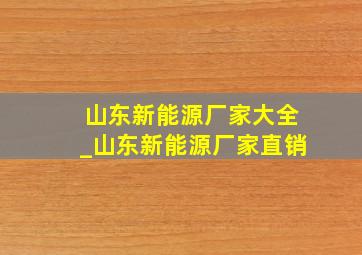 山东新能源厂家大全
_山东新能源厂家直销